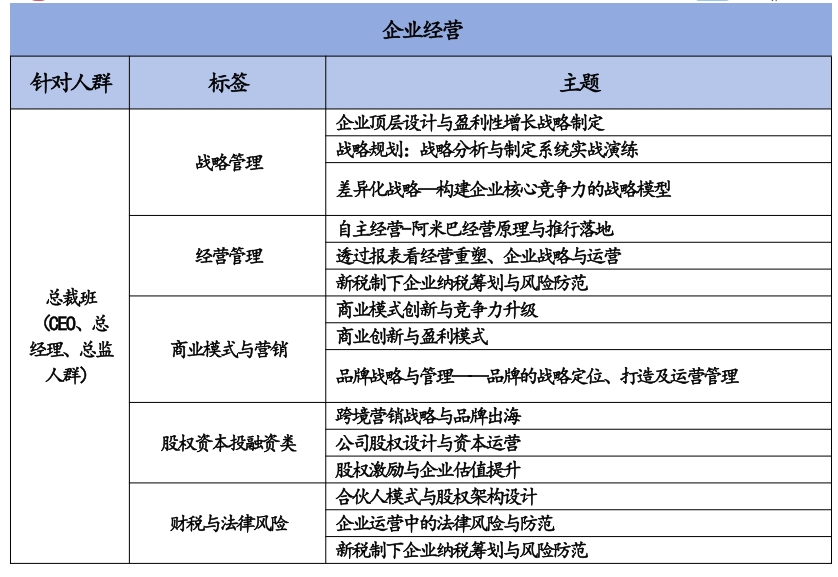 企业经营

| 针对人群 | 标签 | 主题 |
|---|---|---|
| 总裁班（CEO、总经理、总监人群） | 战略管理 | 企业顶层设计与盈利性增长战略制定 |
| | | 战略规划：战略分析与制定系统实战演练 |
| | | 差异化战略—构建企业核心竞争力的战略模型 |
| | 经营管理 | 自主经营-阿米巴经营原理与推行落地 |
| | | 透过报表看经营重塑、企业战略与运营 |
| | | 新税制下企业纳税筹划与风险防范 |
| | 商业模式与营销 | 商业模式创新与竞争力升级 |
| | | 商业创新与盈利模式 |
| | | 品牌战略与管理——品牌的战略定位、打造及运营管理 |
| | 股权资本投融资类 | 跨境营销战略与品牌出海 |
| | | 公司股权设计与资本运营 |
| | | 股权激励与企业估值提升 |
| | 财税与法律风险 | 合伙人模式与股权架构设计 |
| | | 企业运营中的法律风险与防范 |
| | | 新税制下企业纳税筹划与风险防范 |